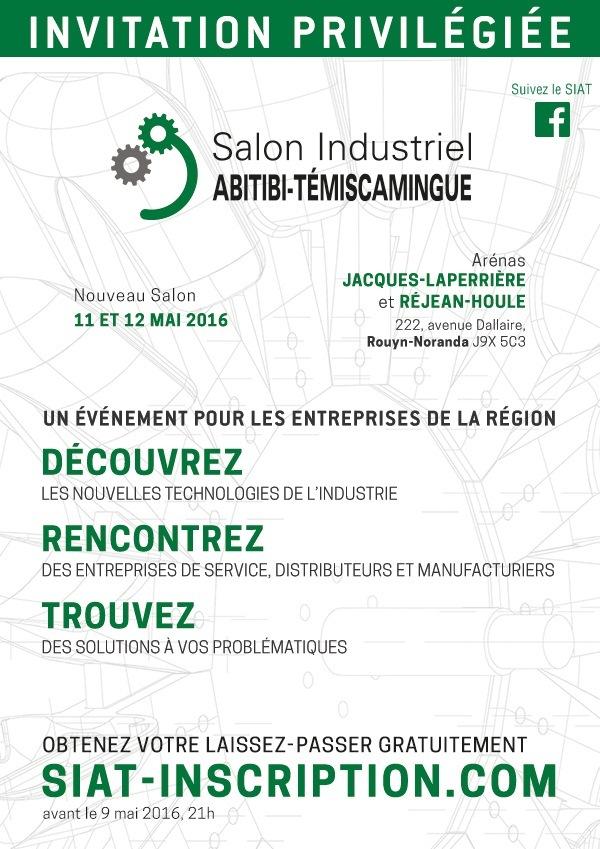 INVITATION PRIVILÉGIÉE

Suivez le SIAT

Salon Industriel
ABITIBI-TÉMISCAMINGUE

Nouveau Salon
11 ET 12 MAI 2016

Arénas
JACQUES-LAPERRIÈRE
et RÉJEAN-HOULE
222, avenue Dallaire,
Rouyn-Noranda J9X 5C3

UN ÉVÉNEMENT POUR LES ENTREPRISES DE LA RÉGION

DÉCOUVREZ
LES NOUVELLES TECHNOLOGIES DE L'INDUSTRIE

RENCONTREZ
DES ENTREPRISES DE SERVICE, DISTRIBUTEURS ET MANUFACTURIERS

TROUVEZ
DES SOLUTIONS À VOS PROBLÉMATIQUES

OBTENEZ VOTRE LAISSEZ-PASSER GRATUITEMENT
SIAT-INSCRIPTION.COM
avant le 9 mai 2016, 21h